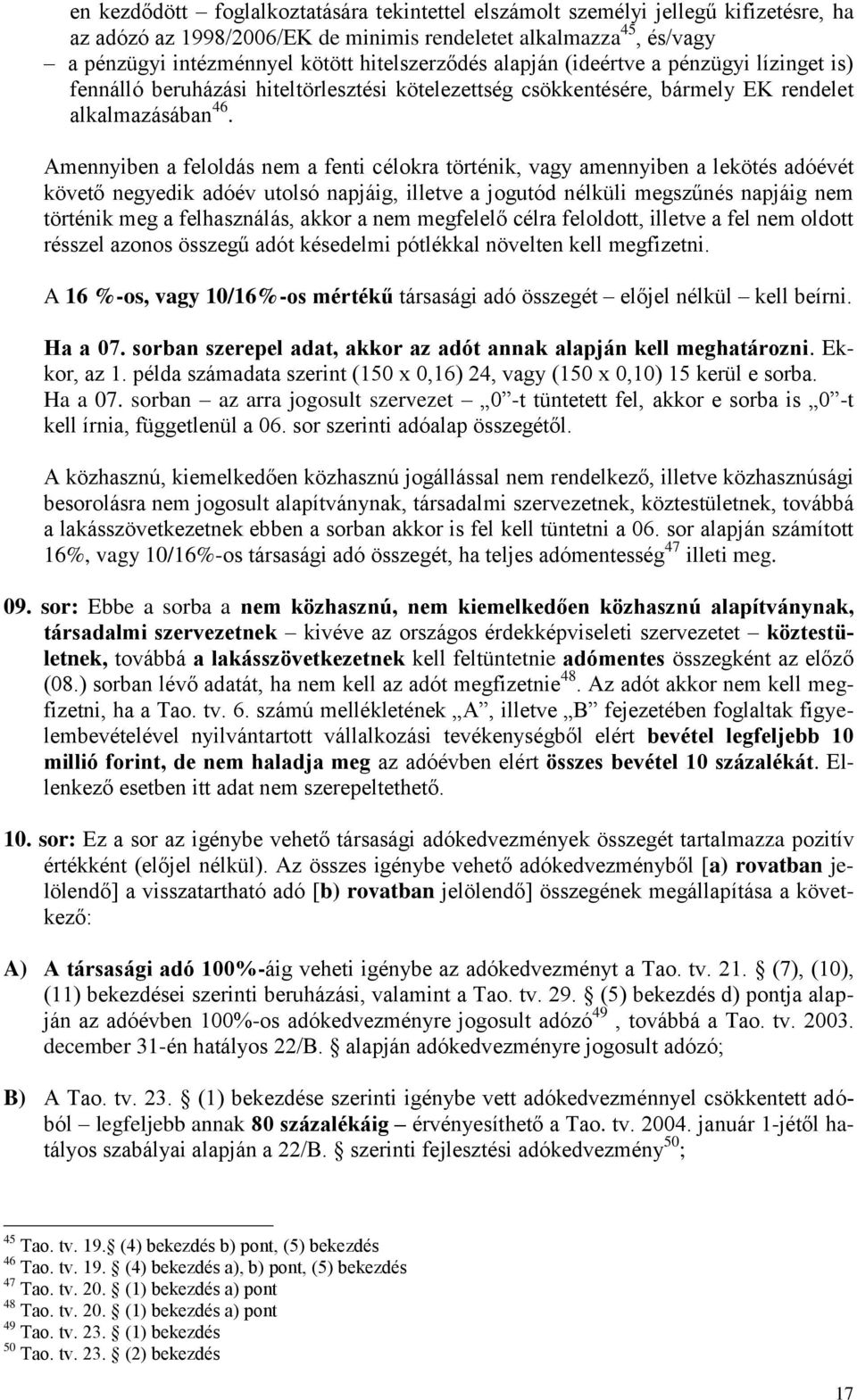 en kezdődött – foglalkoztatására tekintettel elszámolt személyi jellegű kifizetésre, ha az adózó az 1998/2006/EK de minimis rendeletet alkalmazza$^{45}$, és/vagy
– a pénzügyi intézménnyel kötött hitelszerződés alapján (ideértve a pénzügyi lízinget is) fennálló beruházási hiteltörlesztési kötelezettség csökkentésére, bármely EK rendelet alkalmazásában$^{46}$.

Amennyiben a feloldás nem a fenti célokra történik, vagy amennyiben a lekötés adóévét követő negyedik adóév utolsó napjáig, illetve a jogutód nélküli megszűnés napjáig nem történik meg a felhasználás, akkor a nem megfelelő célra feloldott, illetve a fel nem oldott résszel azonos összegű adót késedelmi pótlékkal növelten kell megfizetni.

A 16 %-os, vagy 10/16%-os mértékű társasági adó összegét – előjel nélkül – kell beírni.

Ha a 07. sorban szerepel adat, akkor az adót annak alapján kell meghatározni. Ekkor, az 1. példa számadata szerint (150 x 0,16) 24, vagy (150 x 0,10) 15 kerül e sorba. Ha a 07. sorban – az arra jogosult szervezet – „0”-t tüntetett fel, akkor e sorba is „0”-t kell írnia, függetlenül a 06. sor szerinti adóalap összegétől.

A közhasznú, kiemelkedően közhasznú jogállással nem rendelkező, illetve közhasznúsági besorolásra nem jogosult alapítványnak, társadalmi szervezetnek, köztestületnek, továbbá a lakásszövetkezetnek ebben a sorban akkor is fel kell tüntetni a 06. sor alapján számított 16%, vagy 10/16%-os társasági adó összegét, ha teljes adómentesség$^{47}$ illeti meg.

09. sor: Ebbe a sorba a nem közhasznú, nem kiemelkedően közhasznú alapítványnak, társadalmi szervezetnek – kivéve az országos érdekképviseleti szervezetet – köztestületnek, továbbá a lakásszövetkezetnek kell feltüntetnie adómentes összegként az előző (08.) sorban lévő adatát, ha nem kell az adót megfizetnie$^{48}$. Az adót akkor nem kell megfizetni, ha a Tao. tv. 6. számú mellékletének „A”, illetve „B” fejezetében foglaltak figyelembevételével nyilvántartott vállalkozási tevékenységből elért bevétel legfeljebb 10 millió forint, de nem haladja meg az adóévben elért összes bevétel 10 százalékát. Ellenkező esetben itt adat nem szerepeltethető.

10. sor: Ez a sor az igénybe vehető társasági adókedvezmények összegét tartalmazza pozitív értékként (előjel nélkül). Az összes igénybe vehető adókedvezményből [a) rovatban jelölendő] a visszatartható adó [b) rovatban jelölendő] összegének megállapítása a következő:

A) A társasági adó 100%-áig veheti igénybe az adókedvezményt a Tao. tv. 21. § (7), (10), (11) bekezdései szerinti beruházási, valamint a Tao. tv. 29. § (5) bekezdés d) pontja alapján az adóévben 100%-os adókedvezményre jogosult adózó$^{49}$ , továbbá a Tao. tv. 2003. december 31-én hatályos 22/B. § alapján adókedvezményre jogosult adózó;

B) A Tao. tv. 23. § (1) bekezdése szerinti igénybe vett adókedvezménnyel csökkentett adóból – legfeljebb annak 80 százalékáig – érvényesíthető a Tao. tv. 2004. január 1-jétől hatályos szabályai alapján a 22/B. § szerinti fejlesztési adókedvezmény$^{50}$;

$^{45}$ Tao. tv. 19.§ (4) bekezdés b) pont, (5) bekezdés
$^{46}$ Tao. tv. 19. § (4) bekezdés a), b) pont, (5) bekezdés
$^{47}$ Tao. tv. 20. § (1) bekezdés a) pont
$^{48}$ Tao. tv. 20. § (1) bekezdés a) pont
$^{49}$ Tao. tv. 23. § (1) bekezdés
$^{50}$ Tao. tv. 23. § (2) bekezdés

17